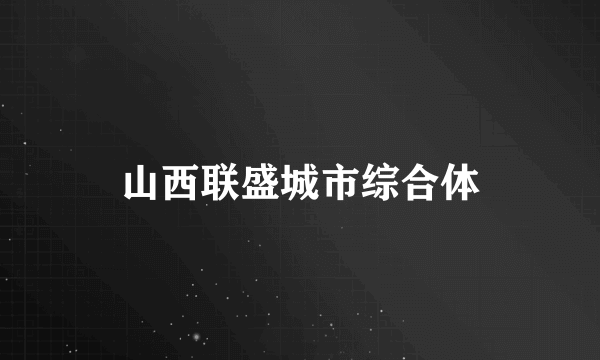 山西联盛城市综合体